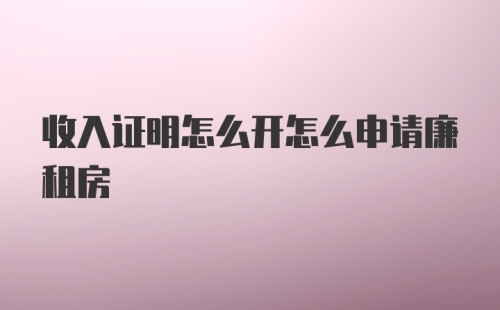 收入证明怎么开怎么申请廉租房